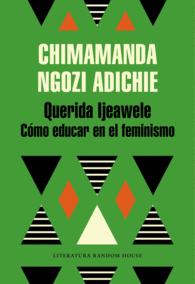 CHIMAMANDA NGOZI ADICHIE

Querida Ijeawele
Cómo educar en el feminismo

LITERATURA RANDOM HOUSE